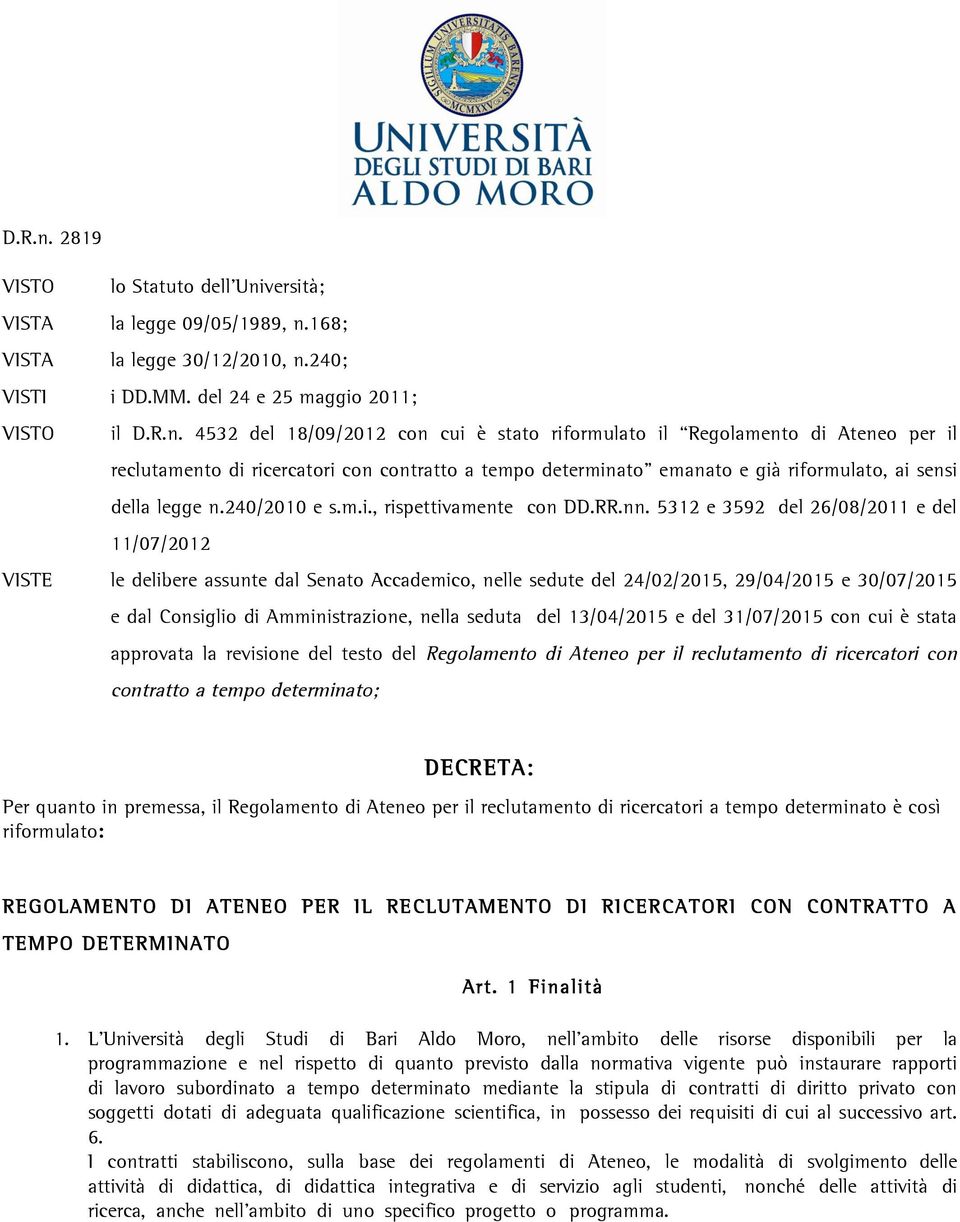 SIGILLUM UNIVERSITATIS BARENSIS
MCMXXV

UNIVERSITÀ DEGLI STUDI DI BARI ALDO MORO

D.R.n. 2819

VISTO lo Statuto dell'Università;

VISTA la legge 09/05/1989, n.168;

VISTA la legge 30/12/2010, n.240;

VISTI i DD.MM. del 24 e 25 maggio 2011;

VISTO il D.R.n. 4532 del 18/09/2012 con cui è stato riformulato il "Regolamento di Ateneo per il reclutamento di ricercatori con contratto a tempo determinato" emanato e già riformulato, ai sensi della legge n.240/2010 e s.m.i., rispettivamente con DD.RR.nn. 5312 e 3592 del 26/08/2011 e del 11/07/2012

VISTE le delibere assunte dal Senato Accademico, nelle sedute del 24/02/2015, 29/04/2015 e 30/07/2015 e dal Consiglio di Amministrazione, nella seduta del 13/04/2015 e del 31/07/2015 con cui è stata approvata la revisione del testo del Regolamento di Ateneo per il reclutamento di ricercatori con contratto a tempo determinato;

DECRETA:

Per quanto in premessa, il Regolamento di Ateneo per il reclutamento di ricercatori a tempo determinato è così riformulato:

REGOLAMENTO DI ATENEO PER IL RECLUTAMENTO DI RICERCATORI CON CONTRATTO A TEMPO DETERMINATO

Art. 1 Finalità

1. L'Università degli Studi di Bari Aldo Moro, nell'ambito delle risorse disponibili per la programmazione e nel rispetto di quanto previsto dalla normativa vigente può instaurare rapporti di lavoro subordinato a tempo determinato mediante la stipula di contratti di diritto privato con soggetti dotati di adeguata qualificazione scientifica, in possesso dei requisiti di cui al successivo art. 6.
I contratti stabiliscono, sulla base dei regolamenti di Ateneo, le modalità di svolgimento delle attività di didattica, di didattica integrativa e di servizio agli studenti, nonché delle attività di ricerca, anche nell'ambito di uno specifico progetto o programma.